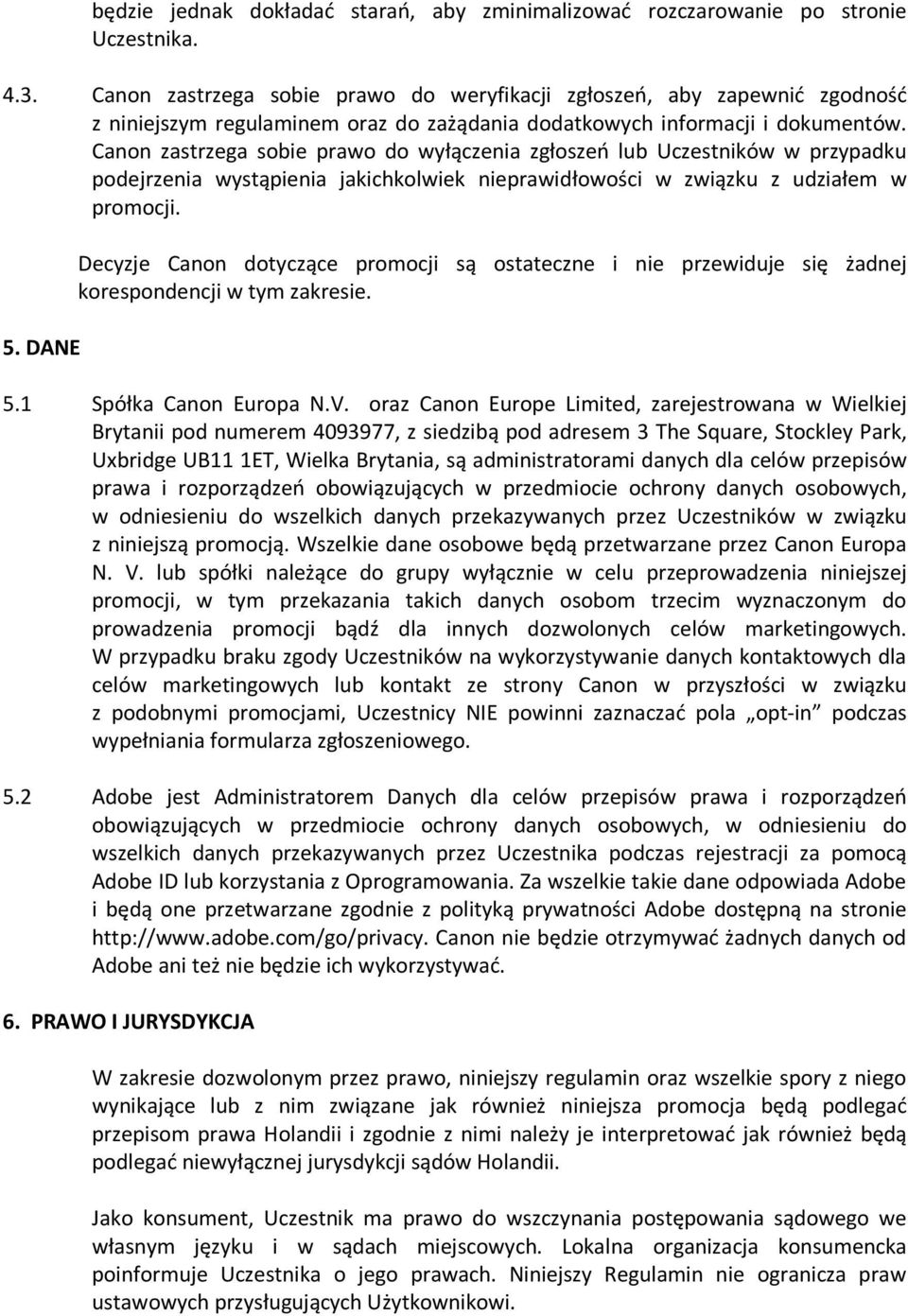 będzie jednak dokładać starań, aby zminimalizować rozczarowanie po stronie Uczestnika.

4.3. Canon zastrzega sobie prawo do weryfikacji zgłoszeń, aby zapewnić zgodność z niniejszym regulaminem oraz do zażądania dodatkowych informacji i dokumentów. Canon zastrzega sobie prawo do wyłączenia zgłoszeń lub Uczestników w przypadku podejrzenia wystąpienia jakichkolwiek nieprawidłowości w związku z udziałem w promocji.

Decyzje Canon dotyczące promocji są ostateczne i nie przewiduje się żadnej korespondencji w tym zakresie.

5. DANE

5.1 Spółka Canon Europa N.V. oraz Canon Europe Limited, zarejestrowana w Wielkiej Brytanii pod numerem 4093977, z siedzibą pod adresem 3 The Square, Stockley Park, Uxbridge UB11 1ET, Wielka Brytania, są administratorami danych dla celów przepisów prawa i rozporządzeń obowiązujących w przedmiocie ochrony danych osobowych, w odniesieniu do wszelkich danych przekazywanych przez Uczestników w związku z niniejszą promocją. Wszelkie dane osobowe będą przetwarzane przez Canon Europa N. V. lub spółki należące do grupy wyłącznie w celu przeprowadzenia niniejszej promocji, w tym przekazania takich danych osobom trzecim wyznaczonym do prowadzenia promocji bądź dla innych dozwolonych celów marketingowych. W przypadku braku zgody Uczestników na wykorzystywanie danych kontaktowych dla celów marketingowych lub kontakt ze strony Canon w przyszłości w związku z podobnymi promocjami, Uczestnicy NIE powinni zaznaczać pola „opt-in” podczas wypełniania formularza zgłoszeniowego.

5.2 Adobe jest Administratorem Danych dla celów przepisów prawa i rozporządzeń obowiązujących w przedmiocie ochrony danych osobowych, w odniesieniu do wszelkich danych przekazywanych przez Uczestnika podczas rejestracji za pomocą Adobe ID lub korzystania z Oprogramowania. Za wszelkie takie dane odpowiada Adobe i będą one przetwarzane zgodnie z polityką prywatności Adobe dostępną na stronie http://www.adobe.com/go/privacy. Canon nie będzie otrzymywać żadnych danych od Adobe ani też nie będzie ich wykorzystywać.

6. PRAWO I JURYSDYKCJA

W zakresie dozwolonym przez prawo, niniejszy regulamin oraz wszelkie spory z niego wynikające lub z nim związane jak również niniejsza promocja będą podlegać przepisom prawa Holandii i zgodnie z nimi należy je interpretować jak również będą podlegać niewyłącznej jurysdykcji sądów Holandii.

Jako konsument, Uczestnik ma prawo do wszczynania postępowania sądowego we własnym języku i w sądach miejscowych. Lokalna organizacja konsumencka poinformuje Uczestnika o jego prawach. Niniejszy Regulamin nie ogranicza praw ustawowych przysługujących Użytkownikowi.